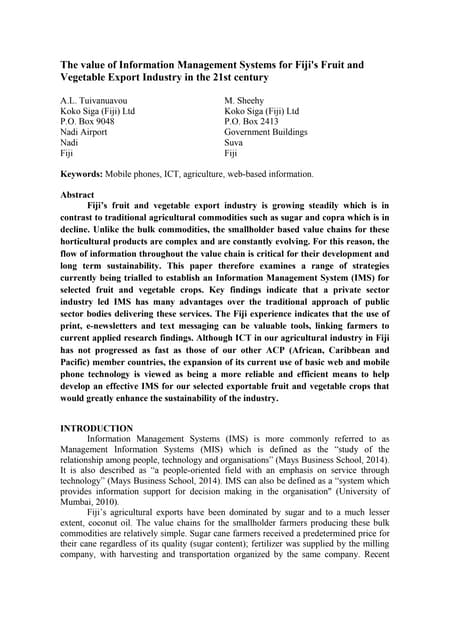 The value of Information Management Systems for Fiji's Fruit and Vegetable Export Industry in the 21st century

A.L. Tuivanuavou
Koko Siga (Fiji) Ltd
P.O. Box 9048
Nadi Airport
Nadi
Fiji

M. Sheehy
Koko Siga (Fiji) Ltd
P.O. Box 2413
Government Buildings
Suva
Fiji

Keywords: Mobile phones, ICT, agriculture, web-based information.

Abstract
Fiji's fruit and vegetable export industry is growing steadily which is in contrast to traditional agricultural commodities such as sugar and copra which is in decline. Unlike the bulk commodities, the smallholder based value chains for these horticultural products are complex and are constantly evolving. For this reason, the flow of information throughout the value chain is critical for their development and long term sustainability. This paper therefore examines a range of strategies currently being trialled to establish an Information Management System (IMS) for selected fruit and vegetable crops. Key findings indicate that a private sector industry led IMS has many advantages over the traditional approach of public sector bodies delivering these services. The Fiji experience indicates that the use of print, e-newsletters and text messaging can be valuable tools, linking farmers to current applied research findings. Although ICT in our agricultural industry in Fiji has not progressed as fast as those of our other ACP (African, Caribbean and Pacific) member countries, the expansion of its current use of basic web and mobile phone technology is viewed as being a more reliable and efficient means to help develop an effective IMS for our selected exportable fruit and vegetable crops that would greatly enhance the sustainability of the industry.

INTRODUCTION
Information Management Systems (IMS) is more commonly referred to as Management Information Systems (MIS) which is defined as the "study of the relationship among people, technology and organisations" (Mays Business School, 2014). It is also described as "a people-oriented field with an emphasis on service through technology" (Mays Business School, 2014). IMS can also be defined as a "system which provides information support for decision making in the organisation" (University of Mumbai, 2010).

Fiji's agricultural exports have been dominated by sugar and to a much lesser extent, coconut oil. The value chains for the smallholder farmers producing these bulk commodities are relatively simple. Sugar cane farmers received a predetermined price for their cane regardless of its quality (sugar content); fertilizer was supplied by the milling company, with harvesting and transportation organized by the same company. Recent